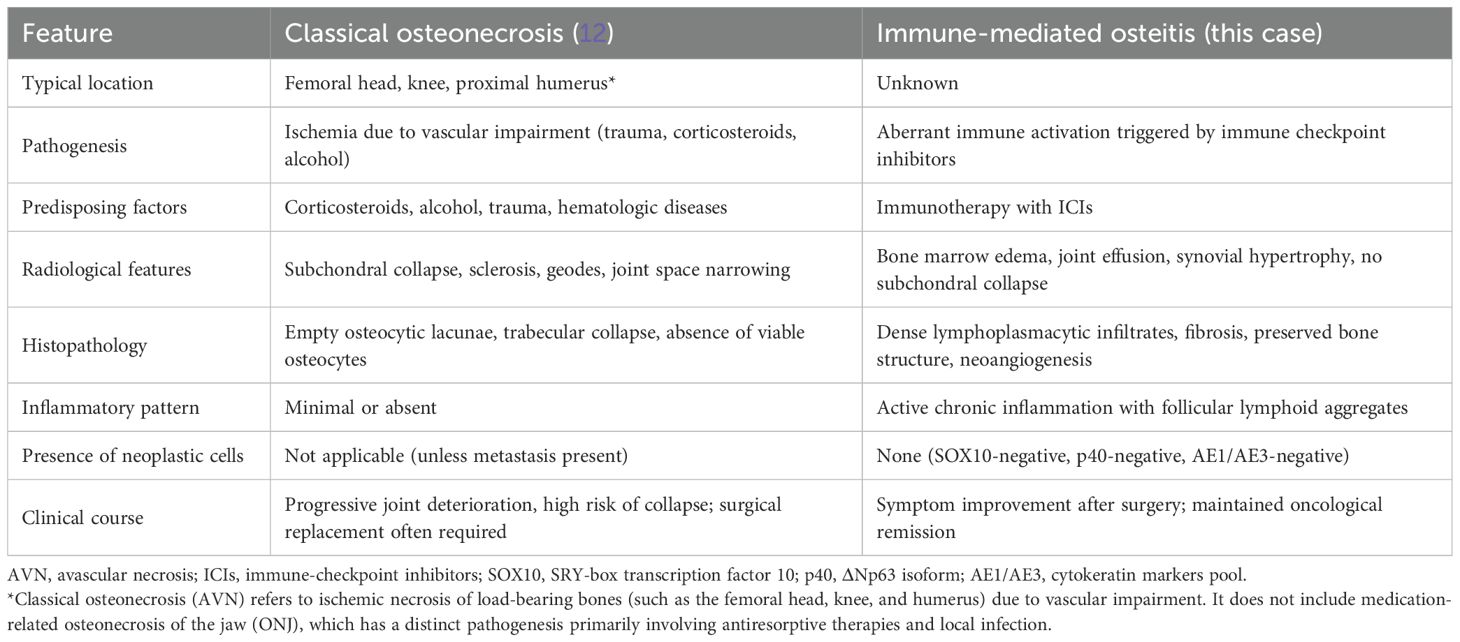 | Feature | Classical osteonecrosis (12) | Immune-mediated osteitis (this case) |
|---|---|---|
| Typical location | Femoral head, knee, proximal humerus* | Unknown |
| Pathogenesis | Ischemia due to vascular impairment (trauma, corticosteroids, alcohol) | Aberrant immune activation triggered by immune checkpoint inhibitors |
| Predisposing factors | Corticosteroids, alcohol, trauma, hematologic diseases | Immunotherapy with ICIs |
| Radiological features | Subchondral collapse, sclerosis, geodes, joint space narrowing | Bone marrow edema, joint effusion, synovial hypertrophy, no subchondral collapse |
| Histopathology | Empty osteocytic lacunae, trabecular collapse, absence of viable osteocytes | Dense lymphoplasmacytic infiltrates, fibrosis, preserved bone structure, neoangiogenesis |
| Inflammatory pattern | Minimal or absent | Active chronic inflammation with follicular lymphoid aggregates |
| Presence of neoplastic cells | Not applicable (unless metastasis present) | None (SOX10-negative, p40-negative, AE1/AE3-negative) |
| Clinical course | Progressive joint deterioration, high risk of collapse; surgical replacement often required | Symptom improvement after surgery; maintained oncological remission |

AVN, avascular necrosis; ICIs, immune-checkpoint inhibitors; SOX10, SRY-box transcription factor 10; p40, ΔNp63 isoform; AE1/AE3, cytokeratin markers pool.
*Classical osteonecrosis (AVN) refers to ischemic necrosis of load-bearing bones (such as the femoral head, knee, and humerus) due to vascular impairment. It does not include medication-related osteonecrosis of the jaw (ONJ), which has a distinct pathogenesis primarily involving antiresorptive therapies and local infection.